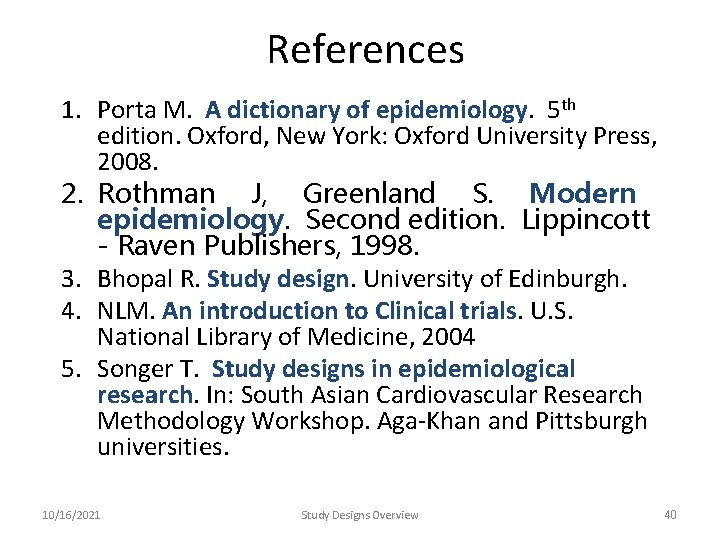 References

1. Porta M. A dictionary of epidemiology. 5th edition. Oxford, New York: Oxford University Press, 2008.
2. Rothman J, Greenland S. Modern epidemiology. Second edition. Lippincott - Raven Publishers, 1998.
3. Bhopal R. Study design. University of Edinburgh.
4. NLM. An introduction to Clinical trials. U.S. National Library of Medicine, 2004
5. Songer T. Study designs in epidemiological research. In: South Asian Cardiovascular Research Methodology Workshop. Aga-Khan and Pittsburgh universities.

10/16/2021 Study Designs Overview 40